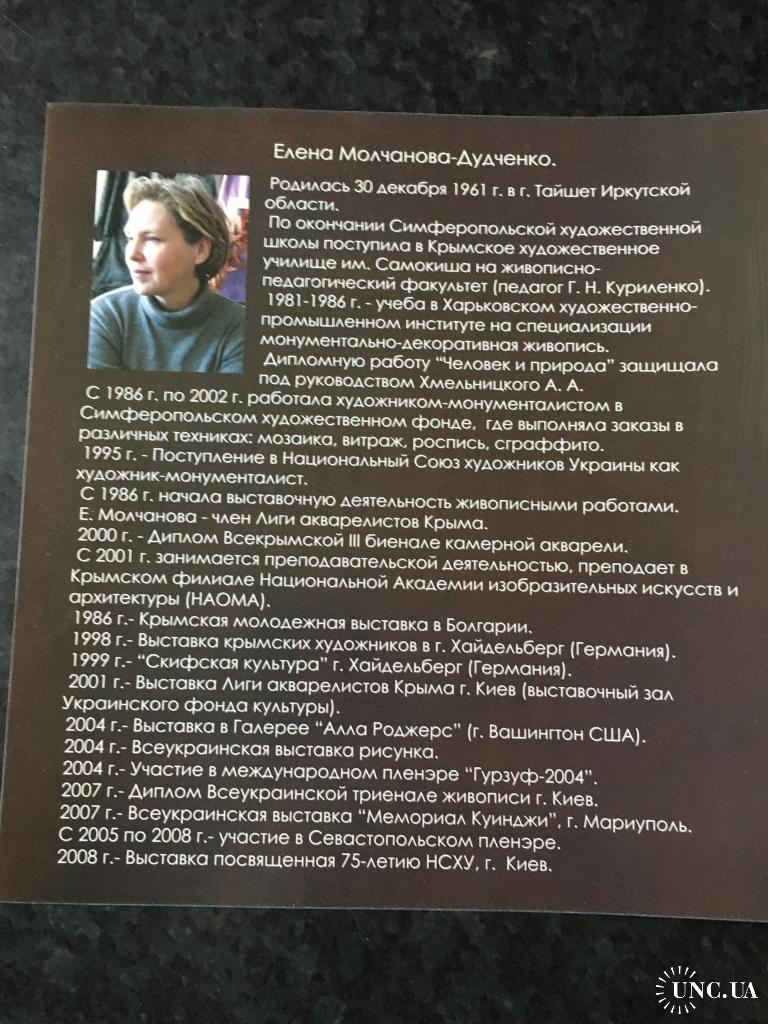 Елена Молчанова-Дудченко.

Родилась 30 декабря 1961 г. в г. Тайшет Иркутской области.

По окончании Симферопольской художественной школы поступила в Крымское художественное училище им. Самокиша на живописно-педагогический факультет (педагог Г. Н. Куриленко).

1981-1986 г. - учеба в Харьковском художественно-промышленном институте на специализации монументально-декоративная живопись.

Дипломную работу "Человек и природа" защищала под руководством Хмельницкого А. А.

С 1986 г. по 2002 г. работала художником-монументалистом в Симферопольском художественном фонде, где выполняла заказы в различных техниках: мозаика, витраж, роспись, сграффито.

1995 г. - Поступление в Национальный Союз художников Украины как художник-монументалист.

С 1986 г. начала выставочную деятельность живописными работами.

Е. Молчанова - член Лиги акварелистов Крыма.

2000 г. - Диплом Всекрымской III биенале камерной акварели.

С 2001 г. занимается преподавательской деятельностью, преподает в Крымском филиале Национальной Академии изобразительных искусств и архитектуры (НАОМА).

1986 г.- Крымская молодежная выставка в Болгарии.

1998 г.- Выставка крымских художников в г. Хайдельберг (Германия).

1999 г.- "Скифская культура" г. Хайдельберг (Германия).

2001 г.- Выставка Лиги акварелистов Крыма г. Киев (выставочный зал Украинского фонда культуры).

2004 г.- Выставка в Галерее "Алла Роджерс" (г. Вашингтон США).

2004 г.- Всеукраинская выставка рисунка.

2004 г.- Участие в международном пленэре "Гурзуф-2004".

2007 г.- Диплом Всеукраинской триенале живописи г. Киев.

2007 г.- Всеукраинская выставка "Мемориал Куинджи", г. Мариуполь.

С 2005 по 2008 г.- участие в Севастопольском пленэре.

2008 г.- Выставка посвященная 75-летию НСХУ, г. Киев.

UNC.UA